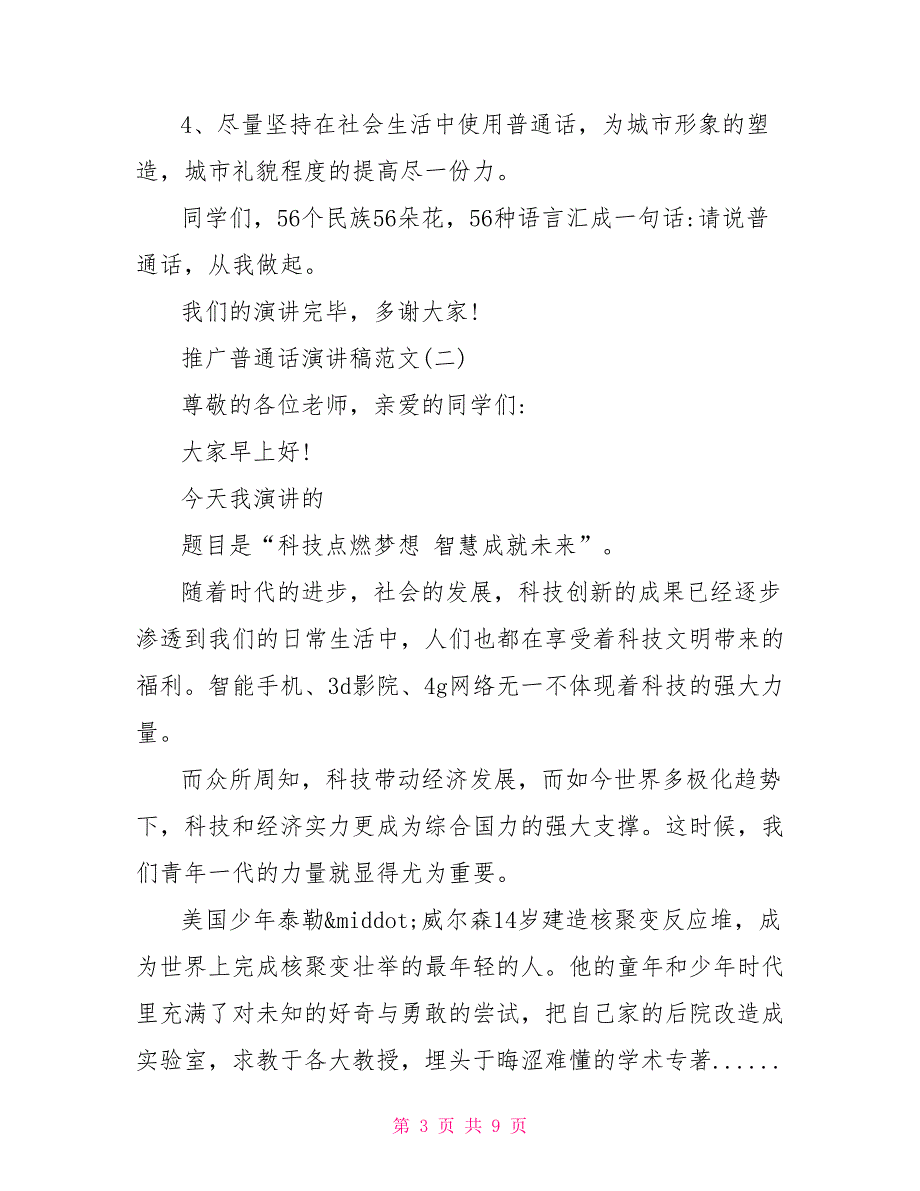 4、尽量坚持在社会生活中使用普通话，为城市形象的塑造，城市礼貌程度的提高尽一份力。

同学们，56个民族56朵花，56种语言汇成一句话:请说普通话，从我做起。

我们的演讲完毕，多谢大家!

推广普通话演讲稿范文(二)

尊敬的各位老师，亲爱的同学们:

大家早上好!

今天我演讲的

题目是“科技点燃梦想 智慧成就未来”。

随着时代的进步，社会的发展，科技创新的成果已经逐步渗透到我们的日常生活中，人们也都在享受着科技文明带来的福利。智能手机、3d影院、4g网络无一不体现着科技的强大力量。

而众所周知，科技带动经济发展，而如今世界多极化趋势下，科技和经济实力更成为综合国力的强大支撑。这时候，我们青年一代的力量就显得尤为重要。

美国少年泰勒&middot;威尔森14岁建造核聚变反应堆，成为世界上完成核聚变壮举的最年轻的人。他的童年和少年时代里充满了对未知的好奇与勇敢的尝试，把自己家的后院改造成实验室，求教于各大教授，埋头于晦涩难懂的学术专著......

第 3 页 共 9 页